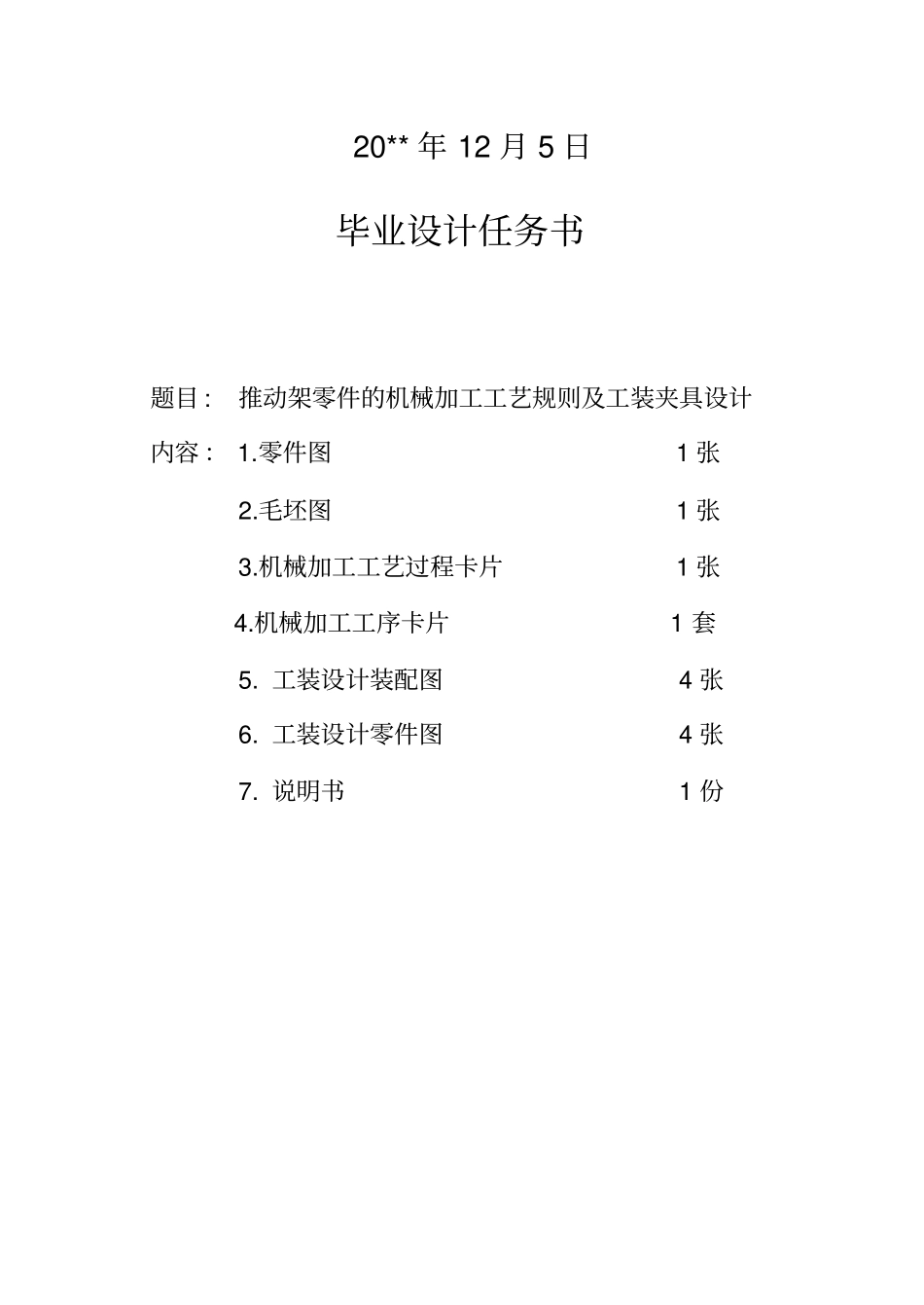 20** 年 12 月 5 日

毕业设计任务书

题目： 推动架零件的机械加工工艺规则及工装夹具设计

内容： 1.零件图 1 张

2.毛坯图 1 张

3.机械加工工艺过程卡片 1 张

4.机械加工工序卡片 1 套

5. 工装设计装配图 4 张

6. 工装设计零件图 4 张

7. 说明书 1 份